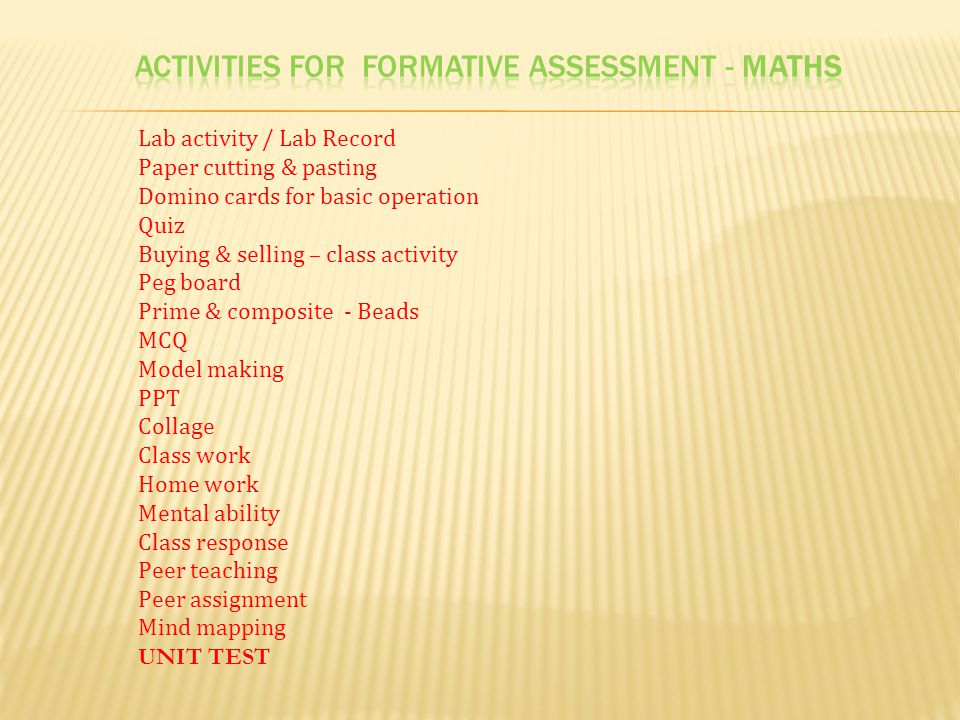 ACTIVITIES FOR FORMATIVE ASSESSMENT - MATHS

Lab activity / Lab Record
Paper cutting & pasting
Domino cards for basic operation
Quiz
Buying & selling – class activity
Peg board
Prime & composite - Beads
MCQ
Model making
PPT
Collage
Class work
Home work
Mental ability
Class response
Peer teaching
Peer assignment
Mind mapping
UNIT TEST